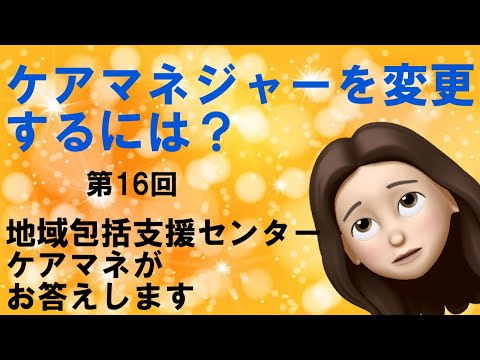 ケアマネジャーを変更するには？

第16回

地域包括支援センター
ケアマネが
お答えします